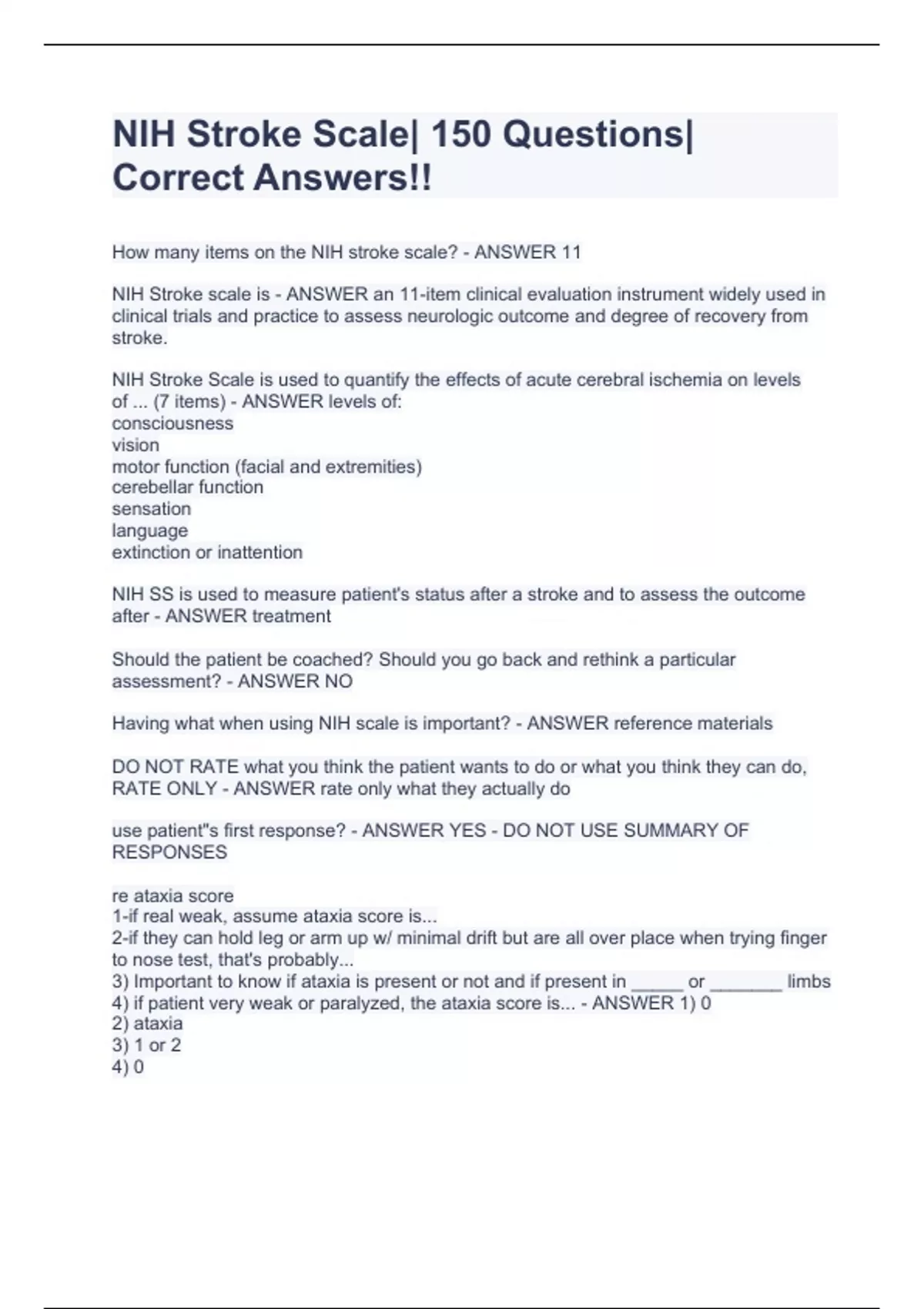 NIH Stroke Scale| 150 Questions| Correct Answers!!

How many items on the NIH stroke scale? - ANSWER 11

NIH Stroke scale is - ANSWER an 11-item clinical evaluation instrument widely used in clinical trials and practice to assess neurologic outcome and degree of recovery from stroke.

NIH Stroke Scale is used to quantify the effects of acute cerebral ischemia on levels of ... (7 items) - ANSWER levels of:
consciousness
vision
motor function (facial and extremities)
cerebellar function
sensation
language
extinction or inattention

NIH SS is used to measure patient's status after a stroke and to assess the outcome after - ANSWER treatment

Should the patient be coached? Should you go back and rethink a particular assessment? - ANSWER NO

Having what when using NIH scale is important? - ANSWER reference materials

DO NOT RATE what you think the patient wants to do or what you think they can do, RATE ONLY - ANSWER rate only what they actually do

use patient"s first response? - ANSWER YES - DO NOT USE SUMMARY OF RESPONSES

re ataxia score
1-if real weak, assume ataxia score is...
2-if they can hold leg or arm up w/ minimal drift but are all over place when trying finger to nose test, that's probably...
3) Important to know if ataxia is present or not and if present in _____ or _______ limbs
4) if patient very weak or paralyzed, the ataxia score is... - ANSWER 1) 0
2) ataxia
3) 1 or 2
4) 0